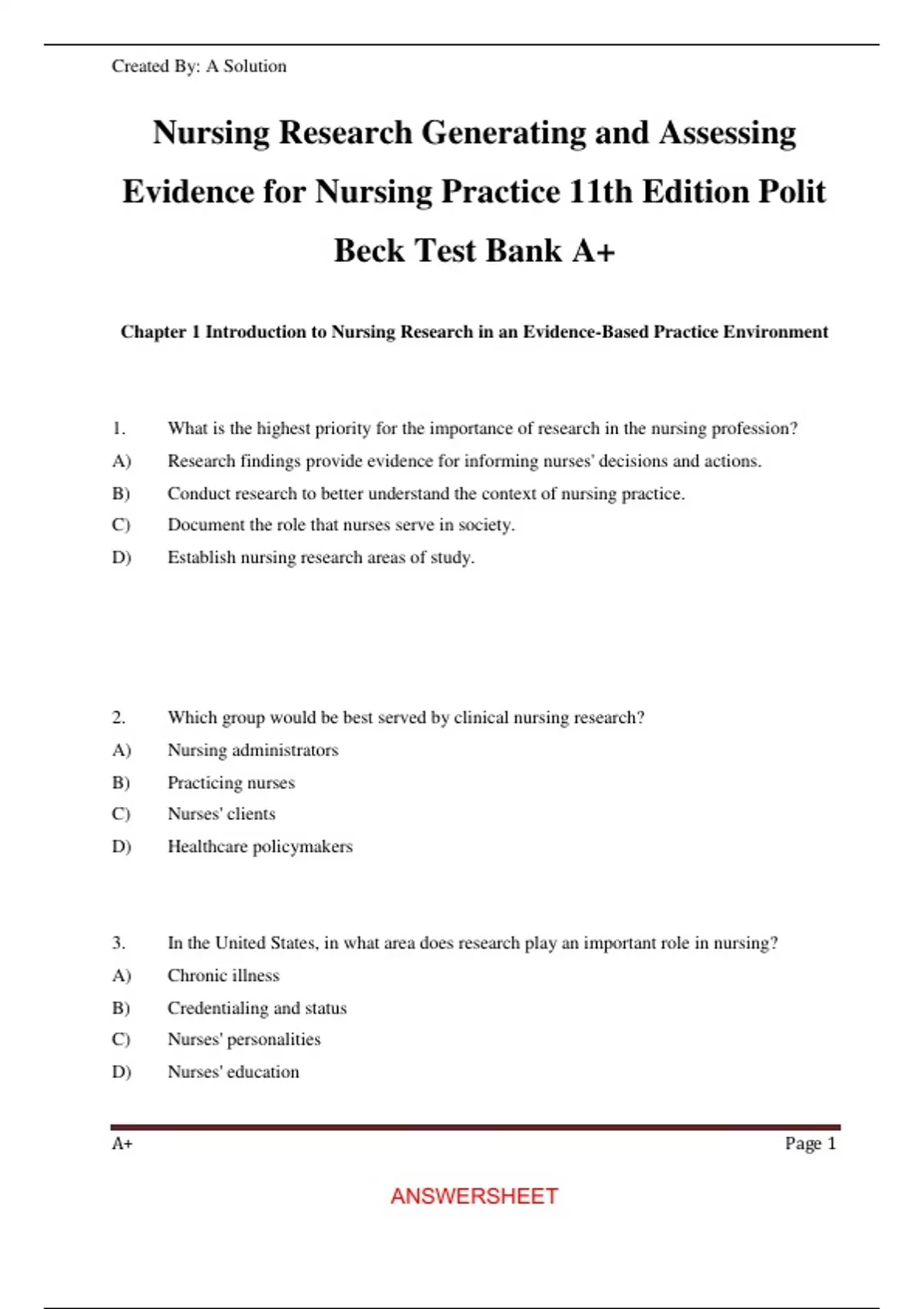 Created By: A Solution

Nursing Research Generating and Assessing Evidence for Nursing Practice 11th Edition Polit Beck Test Bank A+

Chapter 1 Introduction to Nursing Research in an Evidence-Based Practice Environment

1. What is the highest priority for the importance of research in the nursing profession?
A) Research findings provide evidence for informing nurses' decisions and actions.
B) Conduct research to better understand the context of nursing practice.
C) Document the role that nurses serve in society.
D) Establish nursing research areas of study.

2. Which group would be best served by clinical nursing research?
A) Nursing administrators
B) Practicing nurses
C) Nurses' clients
D) Healthcare policymakers

3. In the United States, in what area does research play an important role in nursing?
A) Chronic illness
B) Credentialing and status
C) Nurses' personalities
D) Nurses' education

A+ Page 1

ANSWERSHEET